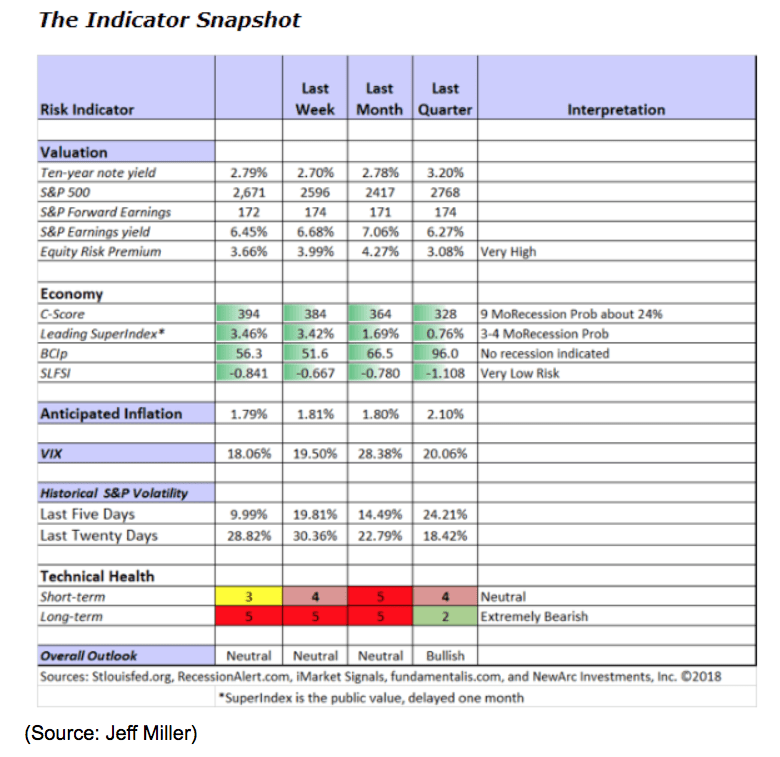 The Indicator Snapshot

| Risk Indicator | | Last Week | Last Month | Last Quarter | Interpretation |
|---|---|---|---|---|---|
| | | | | | |
| Valuation | | | | | |
| Ten-year note yield | 2.79% | 2.70% | 2.78% | 3.20% | |
| S&P 500 | 2,671 | 2596 | 2417 | 2768 | |
| S&P Forward Earnings | 172 | 174 | 171 | 174 | |
| S&P Earnings yield | 6.45% | 6.68% | 7.06% | 6.27% | |
| Equity Risk Premium | 3.66% | 3.99% | 4.27% | 3.08% | Very High |
| | | | | | |
| Economy | | | | | |
| C-Score | 394 | 384 | 364 | 328 | 9 MoRecession Prob about 24% |
| Leading SuperIndex* | 3.46% | 3.42% | 1.69% | 0.76% | 3-4 MoRecession Prob |
| BCIp | 56.3 | 51.6 | 66.5 | 96.0 | No recession indicated |
| SLFSI | -0.841 | -0.667 | -0.780 | -1.108 | Very Low Risk |
| | | | | | |
| Anticipated Inflation | 1.79% | 1.81% | 1.80% | 2.10% | |
| | | | | | |
| VIX | 18.06% | 19.50% | 28.38% | 20.06% | |
| | | | | | |
| Historical S&P Volatility | | | | | |
| Last Five Days | 9.99% | 19.81% | 14.49% | 24.21% | |
| Last Twenty Days | 28.82% | 30.36% | 22.79% | 18.42% | |
| | | | | | |
| Technical Health | | | | | |
| Short-term | 3 | 4 | 5 | 4 | Neutral |
| Long-term | 5 | 5 | 5 | 2 | Extremely Bearish |
| | | | | | |
| Overall Outlook | Neutral | Neutral | Neutral | Bullish | |

Sources: Stlouisfed.org, RecessionAlert.com, iMarket Signals, fundamentalis.com, and NewArc Investments, Inc. ©2018

*SuperIndex is the public value, delayed one month

(Source: Jeff Miller)